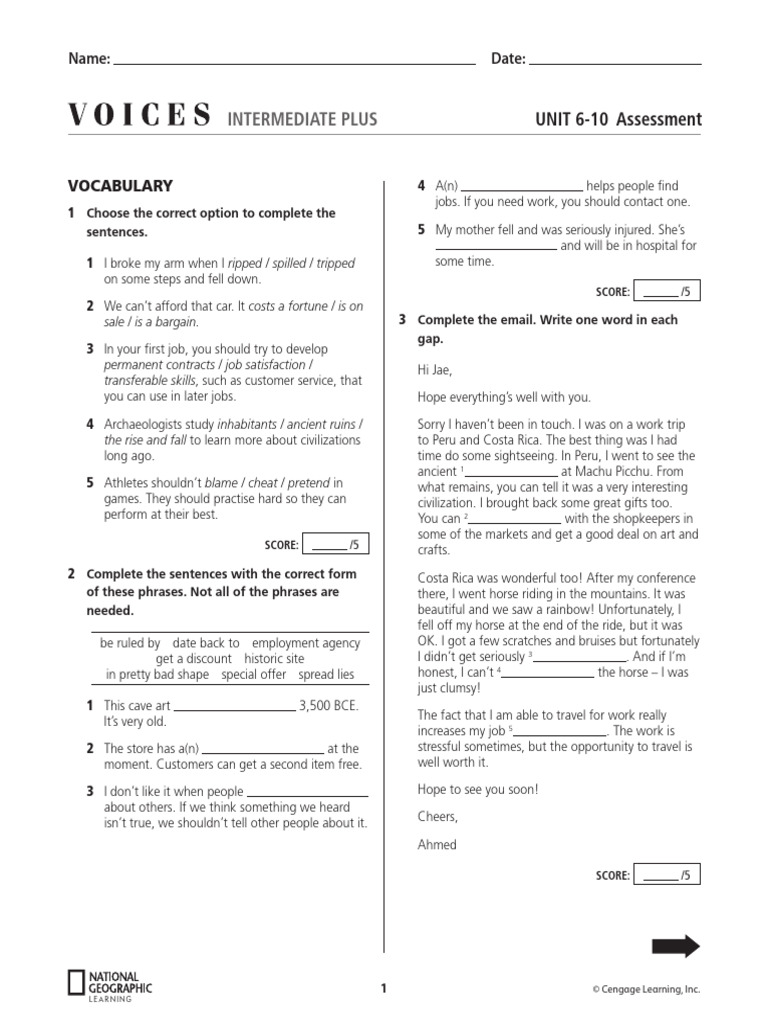 Name: ____ Date: ____

VOICES INTERMEDIATE PLUS

UNIT 6-10 Assessment

VOCABULARY

1 Choose the correct option to complete the sentences.

1 I broke my arm when I ripped / spilled / tripped on some steps and fell down.

2 We can't afford that car. It costs a fortune / is on sale / is a bargain.

3 In your first job, you should try to develop permanent contracts / job satisfaction / transferable skills, such as customer service, that you can use in later jobs.

4 Archaeologists study inhabitants / ancient ruins / the rise and fall to learn more about civilizations long ago.

5 Athletes shouldn't blame / cheat / pretend in games. They should practise hard so they can perform at their best.

SCORE: ____ /5

2 Complete the sentences with the correct form of these phrases. Not all of the phrases are needed.

be ruled by date back to employment agency get a discount historic site in pretty bad shape special offer spread lies

1 This cave art ____ 3,500 BCE. It's very old.

2 The store has a(n) ____ at the moment. Customers can get a second item free.

3 I don't like it when people ____ about others. If we think something we heard isn't true, we shouldn't tell other people about it.

4 A(n) ____ helps people find jobs. If you need work, you should contact one.

5 My mother fell and was seriously injured. She's ____ and will be in hospital for some time.

SCORE: ____ /5

3 Complete the email. Write one word in each gap.

Hi Jae,

Hope everything's well with you.

Sorry I haven't been in touch. I was on a work trip to Peru and Costa Rica. The best thing was I had time do some sightseeing. In Peru, I went to see the ancient $^{1}$ ____ at Machu Picchu. From what remains, you can tell it was a very interesting civilization. I brought back some great gifts too. You can $^{2}$ ____ with the shopkeepers in some of the markets and get a good deal on art and crafts.

Costa Rica was wonderful too! After my conference there, I went horse riding in the mountains. It was beautiful and we saw a rainbow! Unfortunately, I fell off my horse at the end of the ride, but it was OK. I got a few scratches and bruises but fortunately I didn't get seriously $^{3}$ ____. And if I'm honest, I can't $^{4}$ ____ the horse – I was just clumsy!

The fact that I am able to travel for work really increases my job $^{5}$ ____. The work is stressful sometimes, but the opportunity to travel is well worth it.

Hope to see you soon!

Cheers,

Ahmed

SCORE: ____ /5

NATIONAL GEOGRAPHIC LEARNING

1

© Cengage Learning, Inc.